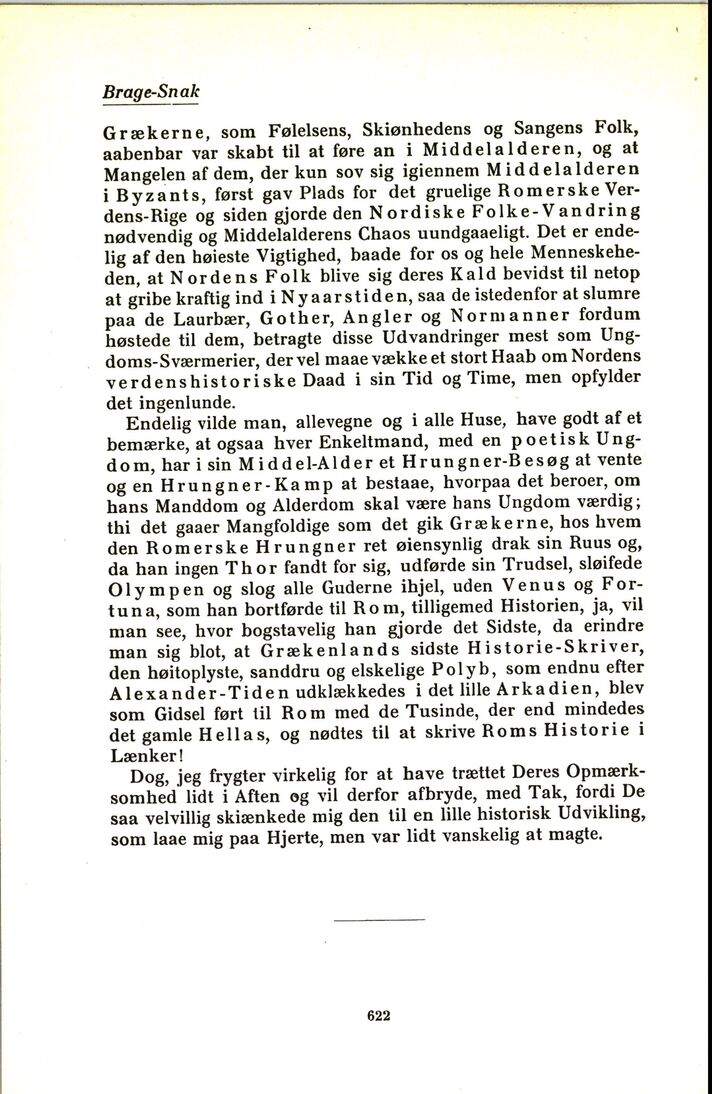 Brage-Snak

Grækerne, som Følelsens, Skiønhedens og Sangens Folk, aabenbar var skabt til at føre an i Middelalderen, og at Mangelen af dem, der kun sov sig igiennem Middelalderen i Byzants, først gav Plads for det gruelige Romerske Verdens-Rige og siden gjorde den Nordiske Folke-Vandring nødvendig og Middelalderens Chaos uundgaaeligt. Det er endelig af den høieste Vigtighed, baade for os og hele Menneskeheden, at Nordens Folk blive sig deres Kald bevidst til netop at gribe kraftig ind i Nyaarstiden, saa de istedenfor at slumre paa de Laurbær, Gother, Angler og Normanner fordum høstede til dem, betragte disse Udvandringer mest som Ungdoms-Sværmerier, der vel maae vække et stort Haab om Nordens verdenshistoriske Daad i sin Tid og Time, men opfylder det ingenlunde.

Endelig vilde man, allevegne og i alle Huse, have godt af et bemærke, at ogsaa hver Enkeltmand, med en poetisk Ungdom, har i sin Middel-Alder et Hrungner-Besøg at vente og en Hrungner-Kamp at bestaae, hvorpaa det beroer, om hans Manddom og Alderdom skal være hans Ungdom værdig; thi det gaaer Mangfoldige som det gik Grækerne, hos hvem den Romerske Hrungner ret øiensynlig drak sin Ruus og, da han ingen Thor fandt for sig, udførde sin Trudsel, sløifede Olympen og slog alle Guderne ihjel, uden Venus og Fortuna, som han bortførde til Rom, tilligemed Historien, ja, vil man see, hvor bogstavelig han gjorde det Sidste, da erindre man sig blot, at Grækenlands sidste Historie-Skriver, den høitoplyste, sanddru og elskelige Polyb, som endnu efter Alexander-Tiden udklækkedes i det lille Arkadien, blev som Gidsel ført til Rom med de Tusinde, der end mindedes det gamle Hellas, og nødtes til at skrive Roms Historie i Lænker!

Dog, jeg frygter virkelig for at have trættet Deres Opmærksomhed lidt i Aften og vil derfor afbryde, med Tak, fordi De saa velvillig skiænkede mig den til en lille historisk Udvikling, som laae mig paa Hjerte, men var lidt vanskelig at magte.

622